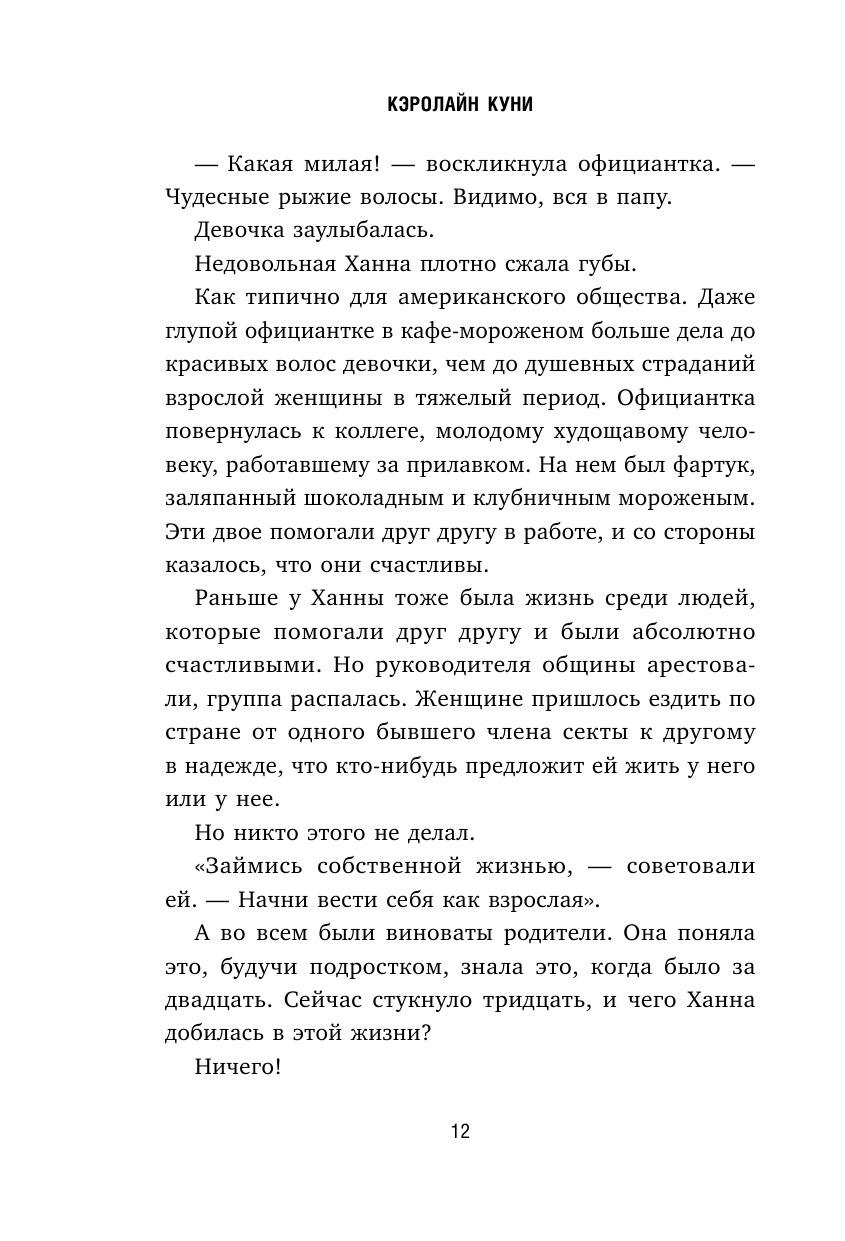 КЭРОЛАЙН КУНИ

— Какая милая! — воскликнула официантка. — Чудесные рыжие волосы. Видимо, вся в папу.

Девочка заулыбалась.

Недовольная Ханна плотно сжала губы.

Как типично для американского общества. Даже глупой официантке в кафе-мороженом больше дела до красивых волос девочки, чем до душевных страданий взрослой женщины в тяжелый период. Официантка повернулась к коллеге, молодому худощавому человеку, работавшему за прилавком. На нем был фартук, заляпанный шоколадным и клубничным мороженым. Эти двое помогали друг другу в работе, и со стороны казалось, что они счастливы.

Раньше у Ханны тоже была жизнь среди людей, которые помогали друг другу и были абсолютно счастливыми. Но руководителя общины арестовали, группа распалась. Женщине пришлось ездить по стране от одного бывшего члена секты к другому в надежде, что кто-нибудь предложит ей жить у него или у нее.

Но никто этого не делал.

«Займись собственной жизнью, — советовали ей. — Начни вести себя как взрослая».

А во всем были виноваты родители. Она поняла это, будучи подростком, знала это, когда было за двадцать. Сейчас стукнуло тридцать, и чего Ханна добилась в этой жизни?

Ничего!

12